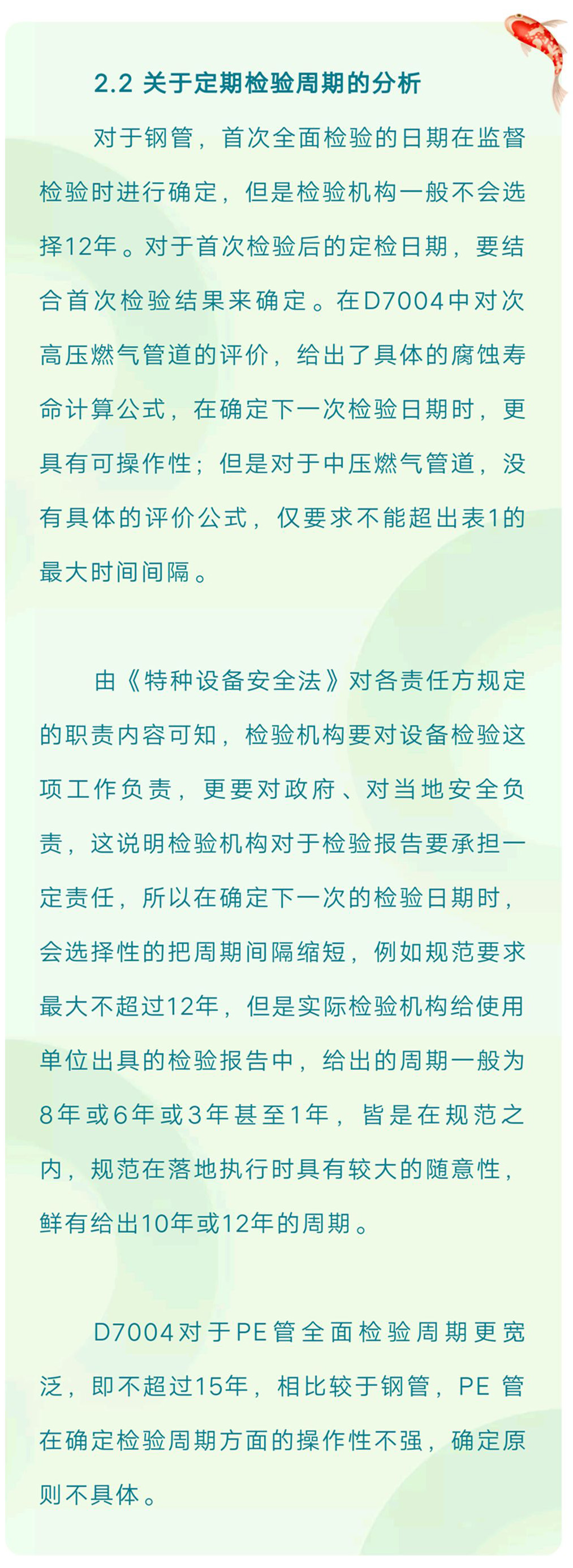 2.2 关于定期检验周期的分析

对于钢管，首次全面检验的日期在监督检验时进行确定，但是检验机构一般不会选择12年。对于首次检验后的定检日期，要结合首次检验结果来确定。在D7004中对次高压燃气管道的评价，给出了具体的腐蚀寿命计算公式，在确定下一次检验日期时，更具有可操作性；但是对于中压燃气管道，没有具体的评价公式，仅要求不能超出表1的最大时间间隔。

由《特种设备安全法》对各责任方规定的职责内容可知，检验机构要对设备检验这项工作负责，更要对政府、对当地安全负责，这说明检验机构对于检验报告要承担一定责任，所以在确定下一次的检验日期时，会选择性的把周期间隔缩短，例如规范要求最大不超过12年，但是实际检验机构给使用单位出具的检验报告中，给出的周期一般为8年或6年或3年甚至1年，皆是在规范之内，规范在落地执行时具有较大的随意性，鲜有给出10年或12年的周期。

D7004对于PE管全面检验周期更宽泛，即不超过15年，相比较于钢管，PE 管在确定检验周期方面的操作性不强，确定原则不具体。